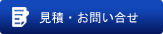 見積・お問い合せ